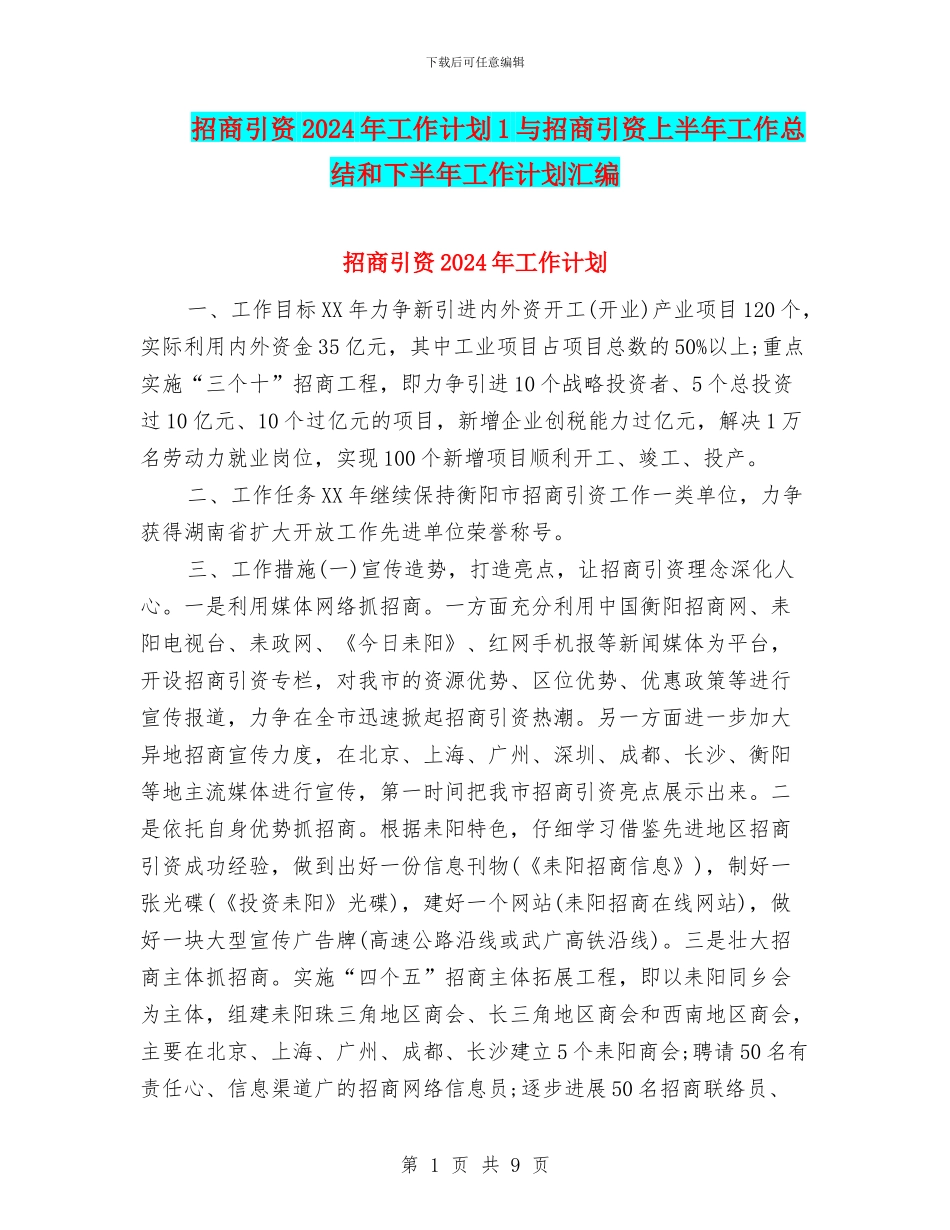 下载后可任意编辑

招商引资2024年工作计划1与招商引资上半年工作总结和下半年工作计划汇编

招商引资2024年工作计划

一、工作目标XX年力争新引进内外资开工(开业)产业项目120个，实际利用内外资金35亿元，其中工业项目占项目总数的50%以上;重点实施“三个十”招商工程，即力争引进10个战略投资者、5个总投资过10亿元、10个过亿元的项目，新增企业创税能力过亿元，解决1万名劳动力就业岗位，实现100个新增项目顺利开工、竣工、投产。

二、工作任务XX年继续保持衡阳市招商引资工作一类单位，力争获得湖南省扩大开放工作先进单位荣誉称号。

三、工作措施(一)宣传造势，打造亮点，让招商引资理念深化人心。一是利用媒体网络抓招商。一方面充分利用中国衡阳招商网、耒阳电视台、耒政网、《今日耒阳》、红网手机报等新闻媒体为平台，开设招商引资专栏，对我市的资源优势、区位优势、优惠政策等进行宣传报道，力争在全市迅速掀起招商引资热潮。另一方面进一步加大异地招商宣传力度，在北京、上海、广州、深圳、成都、长沙、衡阳等地主流媒体进行宣传，第一时间把我市招商引资亮点展示出来。二是依托自身优势抓招商。根据耒阳特色，仔细学习借鉴先进地区招商引资成功经验，做到出好一份信息刊物(《耒阳招商信息》)，制好一张光碟(《投资耒阳》光碟)，建好一个网站(耒阳招商在线网站)，做好一块大型宣传广告牌(高速公路沿线或武广高铁沿线)。三是壮大招商主体抓招商。实施“四个五”招商主体拓展工程，即以耒阳同乡会为主体，组建耒阳珠三角地区商会、长三角地区商会和西南地区商会，主要在北京、上海、广州、成都、长沙建立5个耒阳商会;聘请50名有责任心、信息渠道广的招商网络信息员;逐步进展50名招商联络员、

第 1 页 共 9 页